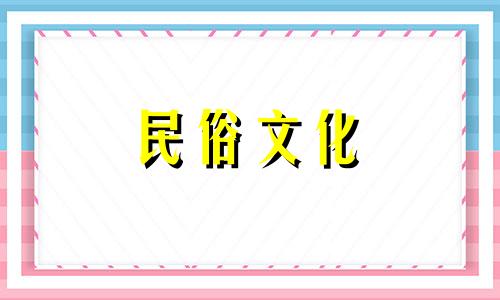 民俗文化